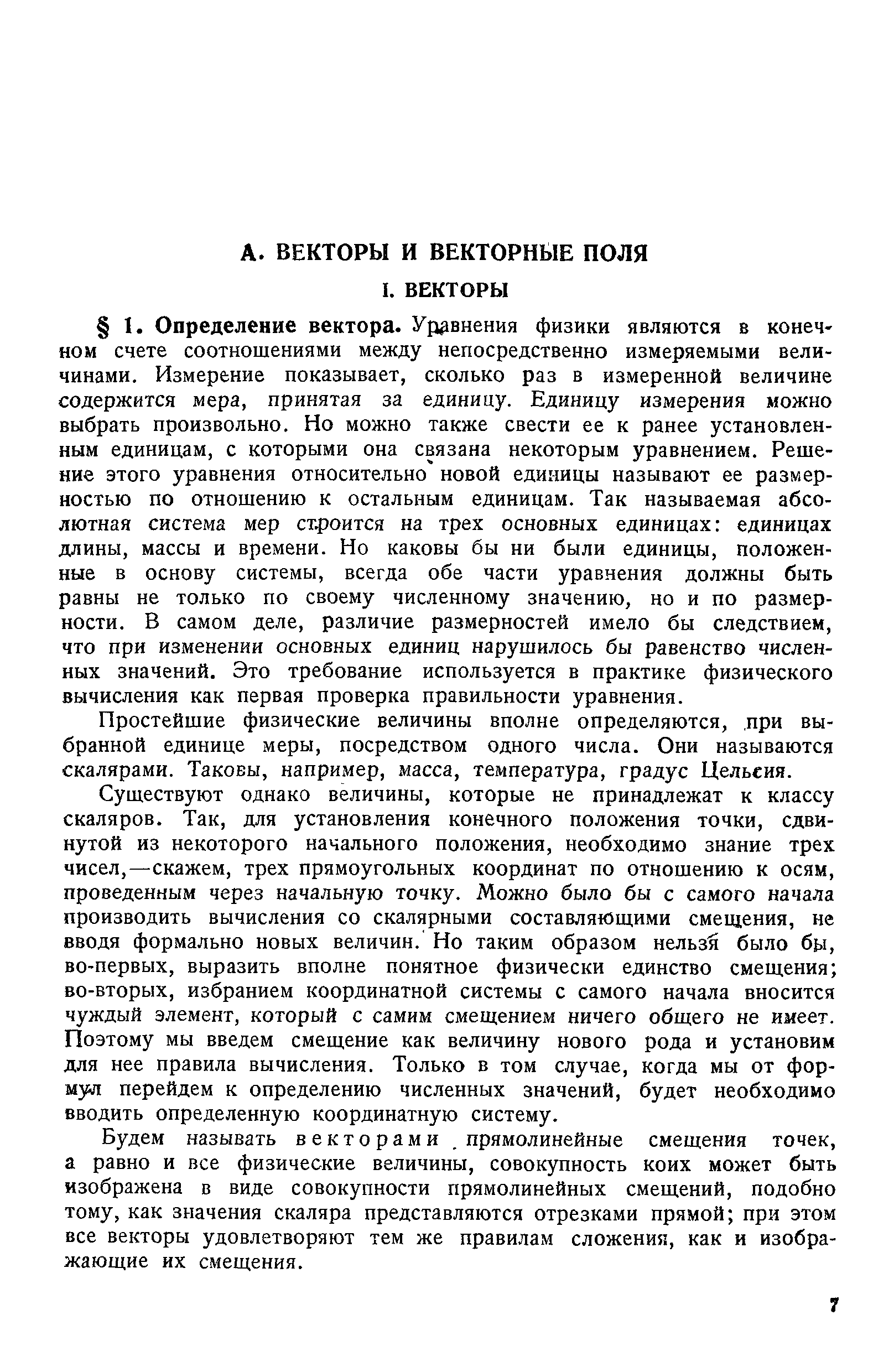 А. ВЕКТОРЫ И ВЕКТОРНЫЕ ПОЛЯ

I. ВЕКТОРЫ

§ 1. Определение вектора. Уравнения физики являются в конечном счете соотношениями между непосредственно измеряемыми величинами. Измерение показывает, сколько раз в измеренной величине содержится мера, принятая за единицу. Единицу измерения можно выбрать произвольно. Но можно также свести ее к ранее установленным единицам, с которыми она связана некоторым уравнением. Решение этого уравнения относительно новой единицы называют ее размерностью по отношению к остальным единицам. Так называемая абсолютная система мер строится на трех основных единицах: единицах длины, массы и времени. Но каковы бы ни были единицы, положенные в основу системы, всегда обе части уравнения должны быть равны не только по своему численному значению, но и по размерности. В самом деле, различие размерностей имело бы следствием, что при изменении основных единиц нарушилось бы равенство численных значений. Это требование используется в практике физического вычисления как первая проверка правильности уравнения.

Простейшие физические величины вполне определяются, при выбранной единице меры, посредством одного числа. Они называются скалярами. Таковы, например, масса, температура, градус Цельсия.

Существуют однако величины, которые не принадлежат к классу скаляров. Так, для установления конечного положения точки, сдвинутой из некоторого начального положения, необходимо знание трех чисел,—скажем, трех прямоугольных координат по отношению к осям, проведенным через начальную точку. Можно было бы с самого начала производить вычисления со скалярными составляющими смещения, не вводя формально новых величин. Но таким образом нельзя было бы, во-первых, выразить вполне понятное физически единство смещения; во-вторых, избранием координатной системы с самого начала вносится чуждый элемент, который с самим смещением ничего общего не имеет. Поэтому мы введем смещение как величину нового рода и установим для нее правила вычисления. Только в том случае, когда мы от формул перейдем к определению численных значений, будет необходимо вводить определенную координатную систему.

Будем называть векторами прямолинейные смещения точек, а равно и все физические величины, совокупность коих может быть изображена в виде совокупности прямолинейных смещений, подобно тому, как значения скаляра представляются отрезками прямой; при этом все векторы удовлетворяют тем же правилам сложения, как и изображающие их смещения.

7